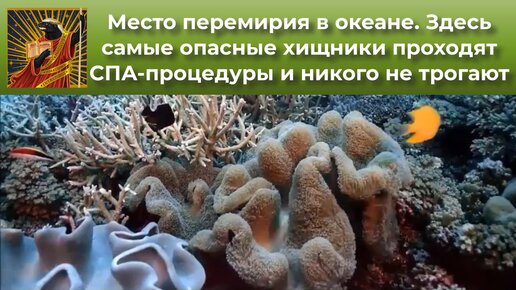 Место перемирия в океане. Здесь самые опасные хищники проходят СПА-процедуры и никого не трогают